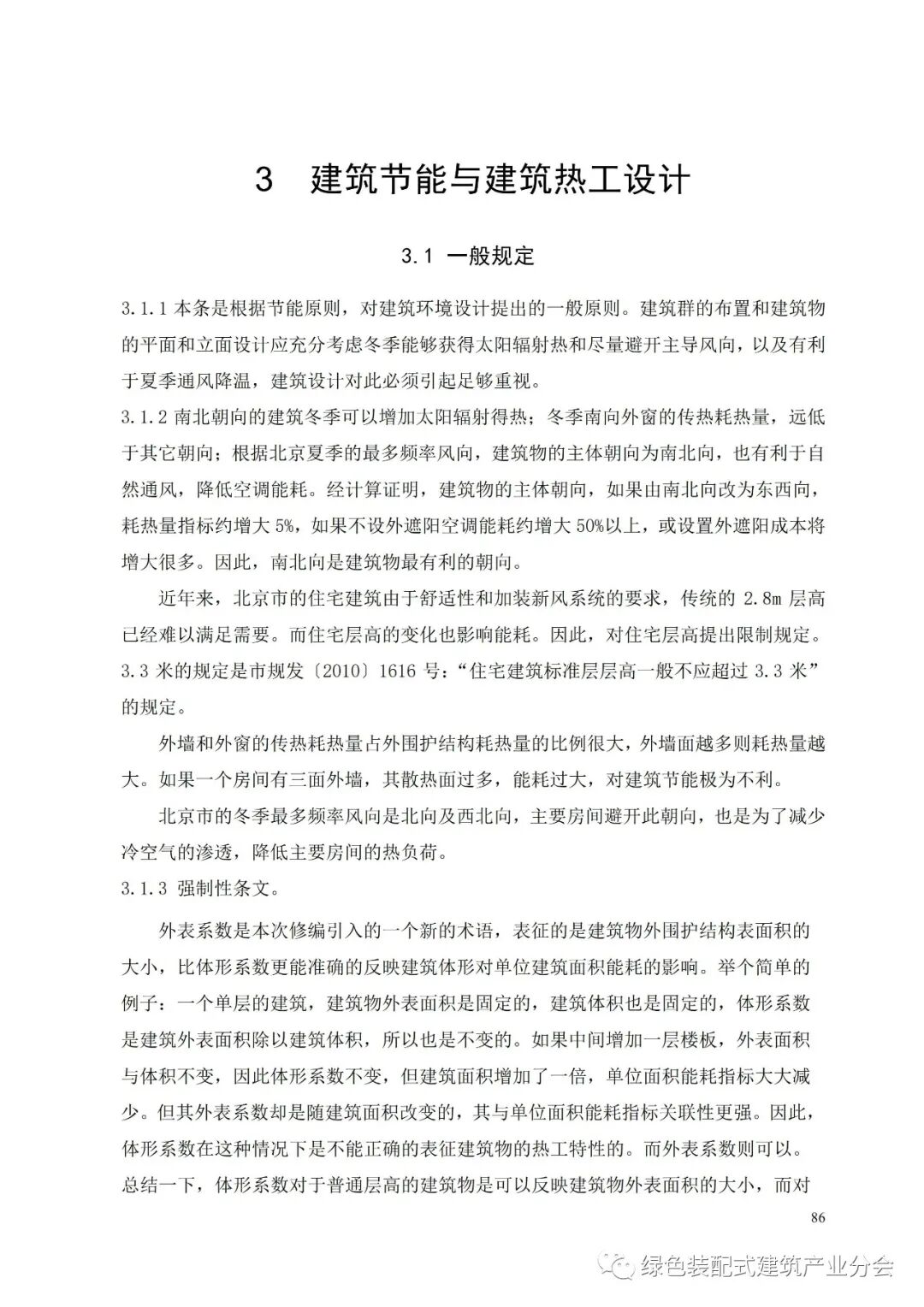 3 建筑节能与建筑热工设计

3.1 一般规定

3.1.1 本条是根据节能原则，对建筑环境设计提出的一般原则。建筑群的布置和建筑物的平面和立面设计应充分考虑冬季能够获得太阳辐射热和尽量避开主导风向，以及有利于夏季通风降温，建筑设计对此必须引起足够重视。

3.1.2 南北朝向的建筑冬季可以增加太阳辐射得热；冬季南向外窗的传热耗热量，远低于其它朝向；根据北京夏季的最多频率风向，建筑物的主体朝向为南北向，也有利于自然通风，降低空调能耗。经计算证明，建筑物的主体朝向，如果由南北向改为东西向，耗热量指标约增大 5%，如果不设外遮阳空调能耗约增大 50%以上，或设置外遮阳成本将增大很多。因此，南北向是建筑物最有利的朝向。

近年来，北京市的住宅建筑由于舒适性和加装新风系统的要求，传统的 2.8m 层高已经难以满足需要。而住宅层高的变化也影响能耗。因此，对住宅层高提出限制规定。3.3 米的规定是市规发〔2010〕1616 号：“住宅建筑标准层层高一般不应超过 3.3 米”的规定。

外墙和外窗的传热耗热量占外围护结构耗热量的比例很大，外墙面越多则耗热量越大。如果一个房间有三面外墙，其散热面过多，能耗过大，对建筑节能极为不利。

北京市的冬季最多频率风向是北向及西北向，主要房间避开此朝向，也是为了减少冷空气的渗透，降低主要房间的热负荷。

3.1.3 强制性条文。

外表系数是本次修编引入的一个新的术语，表征的是建筑物外围护结构表面积的大小，比体形系数更能准确的反映建筑体形对单位建筑面积能耗的影响。举个简单的例子：一个单层的建筑，建筑物外表面积是固定的，建筑体积也是固定的，体形系数是建筑外表面积除以建筑体积，所以也是不变的。如果中间增加一层楼板，外表面积与体积不变，因此体形系数不变，但建筑面积增加了一倍，单位面积能耗指标大大减少。但其外表系数却是随建筑面积改变的，其与单位面积能耗指标关联性更强。因此，体形系数在这种情况下是不能正确的表征建筑物的热工特性的。而外表系数则可以。总结一下，体形系数对于普通层高的建筑物是可以反映建筑物外表面积的大小，而对

86

绿色装配式建筑产业分会